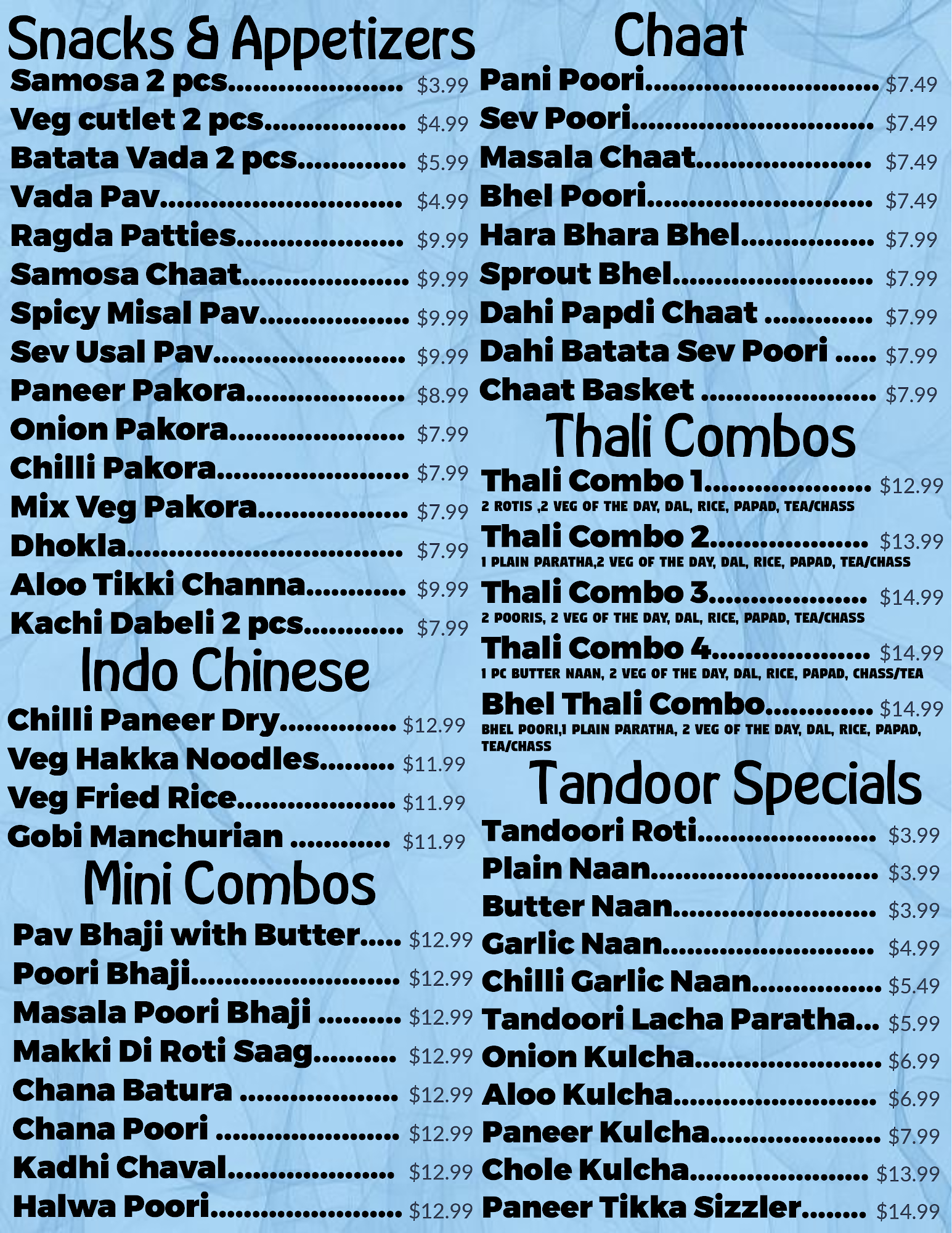 Snacks & Appetizers

Samosa 2 pcs $3.99
Veg cutlet 2 pcs $4.99
Batata Vada 2 pcs $5.99
Vada Pav $4.99
Ragda Patties $9.99
Samosa Chaat $9.99
Spicy Misal Pav $9.99
Sev Usal Pav $9.99
Paneer Pakora $8.99
Onion Pakora $7.99
Chilli Pakora $7.99
Mix Veg Pakora $7.99
Dhokla $7.99
Aloo Tikki Channa $9.99
Kachi Dabeli 2 pcs $7.99

Indo Chinese

Chilli Paneer Dry $12.99
Veg Hakka Noodles $11.99
Veg Fried Rice $11.99
Gobi Manchurian $11.99

Mini Combos

Pav Bhaji with Butter $12.99
Poori Bhaji $12.99
Masala Poori Bhaji $12.99
Makki Di Roti Saag $12.99
Chana Batura $12.99
Chana Poori $12.99
Kadhi Chaval $12.99
Halwa Poori $12.99

Chaat

Pani Poori $7.49
Sev Poori $7.49
Masala Chaat $7.49
Bhel Poori $7.49
Hara Bhara Bhel $7.99
Sprout Bhel $7.99
Dahi Papdi Chaat $7.99
Dahi Batata Sev Poori $7.99
Chaat Basket $7.99

Thali Combos

Thali Combo 1 $12.99
2 ROTIS ,2 VEG OF THE DAY, DAL, RICE, PAPAD, TEA/CHASS

Thali Combo 2 $13.99
1 PLAIN PARATHA,2 VEG OF THE DAY, DAL, RICE, PAPAD, TEA/CHASS

Thali Combo 3 $14.99
2 POORIS, 2 VEG OF THE DAY, DAL, RICE, PAPAD, TEA/CHASS

Thali Combo 4 $14.99
1 PC BUTTER NAAN, 2 VEG OF THE DAY, DAL, RICE, PAPAD, CHASS/TEA

Bhel Thali Combo $14.99
BHEL POORI,1 PLAIN PARATHA, 2 VEG OF THE DAY, DAL, RICE, PAPAD, TEA/CHASS

Tandoor Specials

Tandoori Roti $3.99
Plain Naan $3.99
Butter Naan $3.99
Garlic Naan $4.99
Chilli Garlic Naan $5.49
Tandoori Lacha Paratha $5.99
Onion Kulcha $6.99
Aloo Kulcha $6.99
Paneer Kulcha $7.99
Chole Kulcha $13.99
Paneer Tikka Sizzler $14.99